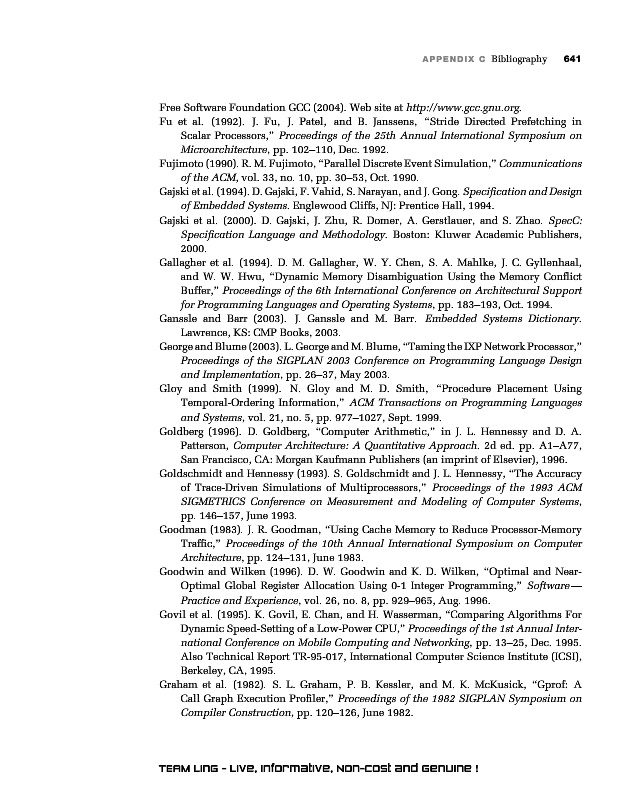 APPENDIX C Bibliography 641

Free Software Foundation GCC (2004). Web site at http://www.gcc.gnu.org.

Fu et al. (1992). J. Fu, J. Patel, and B. Janssens, "Stride Directed Prefetching in Scalar Processors," Proceedings of the 25th Annual International Symposium on Microarchitecture, pp. 102–110, Dec. 1992.

Fujimoto (1990). R. M. Fujimoto, "Parallel Discrete Event Simulation," Communications of the ACM, vol. 33, no. 10, pp. 30–53, Oct. 1990.

Gajski et al. (1994). D. Gajski, F. Vahid, S. Narayan, and J. Gong. Specification and Design of Embedded Systems. Englewood Cliffs, NJ: Prentice Hall, 1994.

Gajski et al. (2000). D. Gajski, J. Zhu, R. Domer, A. Gerstlauer, and S. Zhao. SpecC: Specification Language and Methodology. Boston: Kluwer Academic Publishers, 2000.

Gallagher et al. (1994). D. M. Gallagher, W. Y. Chen, S. A. Mahlke, J. C. Gyllenhaal, and W. W. Hwu, "Dynamic Memory Disambiguation Using the Memory Conflict Buffer," Proceedings of the 6th International Conference on Architectural Support for Programming Languages and Operating Systems, pp. 183–193, Oct. 1994.

Ganssle and Barr (2003). J. Ganssle and M. Barr. Embedded Systems Dictionary. Lawrence, KS: CMP Books, 2003.

George and Blume (2003). L. George and M. Blume, "Taming the IXP Network Processor," Proceedings of the SIGPLAN 2003 Conference on Programming Language Design and Implementation, pp. 26–37, May 2003.

Gloy and Smith (1999). N. Gloy and M. D. Smith, "Procedure Placement Using Temporal-Ordering Information," ACM Transactions on Programming Languages and Systems, vol. 21, no. 5, pp. 977–1027, Sept. 1999.

Goldberg (1996). D. Goldberg, "Computer Arithmetic," in J. L. Hennessy and D. A. Patterson, Computer Architecture: A Quantitative Approach. 2d ed. pp. A1–A77, San Francisco, CA: Morgan Kaufmann Publishers (an imprint of Elsevier), 1996.

Goldschmidt and Hennessy (1993). S. Goldschmidt and J. L. Hennessy, "The Accuracy of Trace-Driven Simulations of Multiprocessors," Proceedings of the 1993 ACM SIGMETRICS Conference on Measurement and Modeling of Computer Systems, pp. 146–157, June 1993.

Goodman (1983). J. R. Goodman, "Using Cache Memory to Reduce Processor-Memory Traffic," Proceedings of the 10th Annual International Symposium on Computer Architecture, pp. 124–131, June 1983.

Goodwin and Wilken (1996). D. W. Goodwin and K. D. Wilken, "Optimal and Near-Optimal Global Register Allocation Using 0-1 Integer Programming," Software—Practice and Experience, vol. 26, no. 8, pp. 929–965, Aug. 1996.

Govil et al. (1995). K. Govil, E. Chan, and H. Wasserman, "Comparing Algorithms For Dynamic Speed-Setting of a Low-Power CPU," Proceedings of the 1st Annual International Conference on Mobile Computing and Networking, pp. 13–25, Dec. 1995. Also Technical Report TR-95-017, International Computer Science Institute (ICSI), Berkeley, CA, 1995.

Graham et al. (1982). S. L. Graham, P. B. Kessler, and M. K. McKusick, "Gprof: A Call Graph Execution Profiler," Proceedings of the 1982 SIGPLAN Symposium on Compiler Construction, pp. 120–126, June 1982.

TEAM LinG - Live, Informative, Non-cost and Genuine !